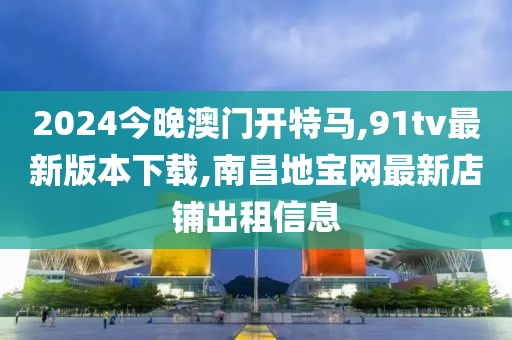 2024今晚澳门开特马,91tv最新版本下载,南昌地宝网最新店铺出租信息